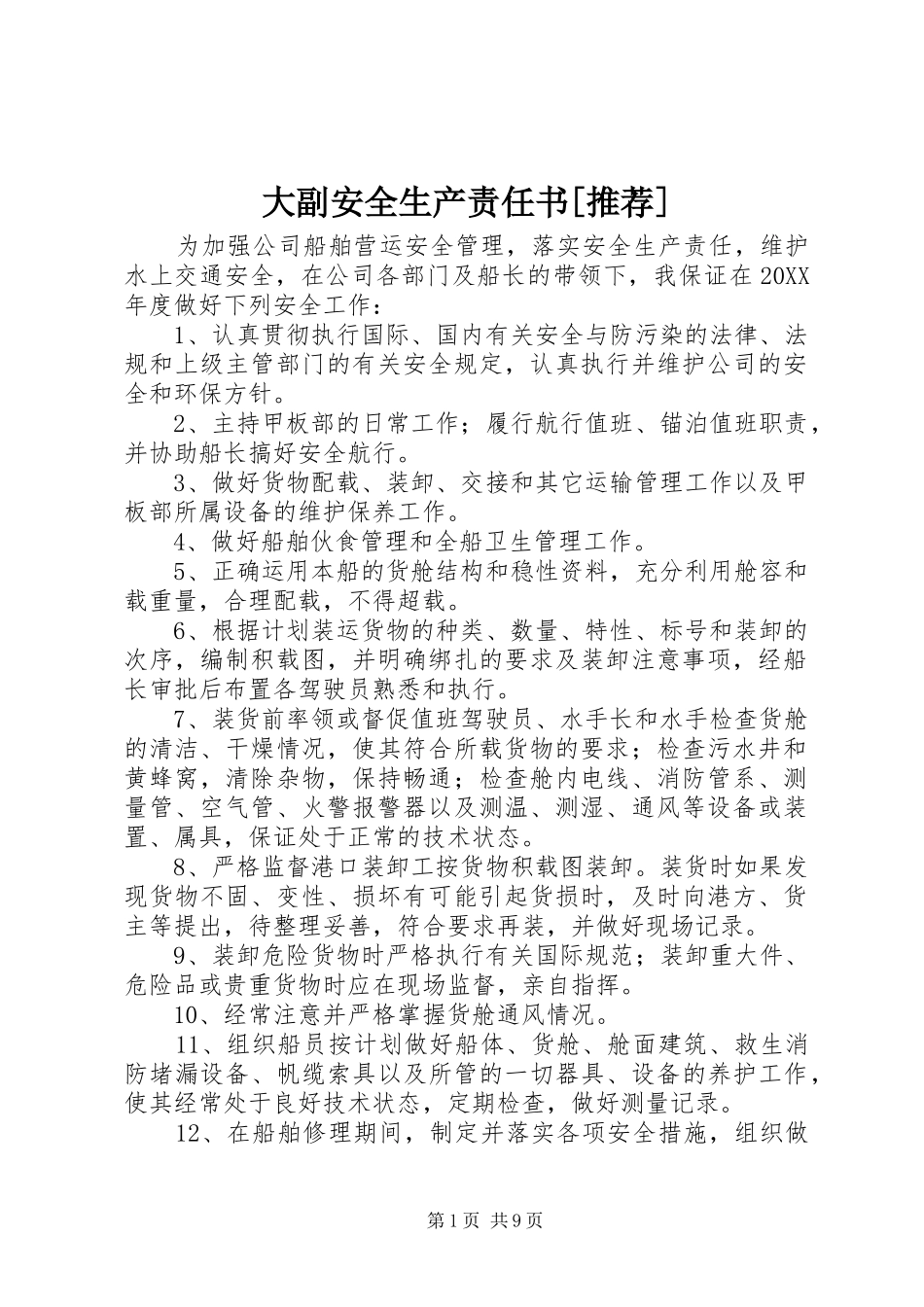 大副安全生产责任书[推荐]

为加强公司船舶营运安全管理，落实安全生产责任，维护水上交通安全，在公司各部门及船长的带领下，我保证在20XX年度做好下列安全工作：

1、认真贯彻执行国际、国内有关安全与防污染的法律、法规和上级主管部门的有关安全规定，认真执行并维护公司的安全和环保方针。

2、主持甲板部的日常工作；履行航行值班、锚泊值班职责，并协助船长搞好安全航行。

3、做好货物配载、装卸、交接和其它运输管理工作以及甲板部所属设备的维护保养工作。

4、做好船舶伙食管理和全船卫生管理工作。

5、正确运用本船的货舱结构和稳性资料，充分利用舱容和载重量，合理配载，不得超载。

6、根据计划装运货物的种类、数量、特性、标号和装卸的次序，编制积载图，并明确绑扎的要求及装卸注意事项，经船长审批后布置各驾驶员熟悉和执行。

7、装货前率领或督促值班驾驶员、水手长和水手检查货舱的清洁、干燥情况，使其符合所载货物的要求；检查污水井和黄蜂窝，清除杂物，保持畅通；检查舱内电线、消防管系、测量管、空气管、火警报警器以及测温、测湿、通风等设备或装置、属具，保证处于正常的技术状态。

8、严格监督港口装卸工按货物积载图装卸。装货时如果发现货物不固、变性、损坏有可能引起货损时，及时向港方、货主等提出，待整理妥善，符合要求再装，并做好现场记录。

9、装卸危险货物时严格执行有关国际规范；装卸重大件、危险品或贵重货物时应在现场监督，亲自指挥。

10、经常注意并严格掌握货舱通风情况。

11、组织船员按计划做好船体、货舱、舱面建筑、救生消防堵漏设备、帆缆索具以及所管的一切器具、设备的养护工作，使其经常处于良好技术状态，定期检查，做好测量记录。

12、在船舶修理期间，制定并落实各项安全措施，组织做

第1页 共9页